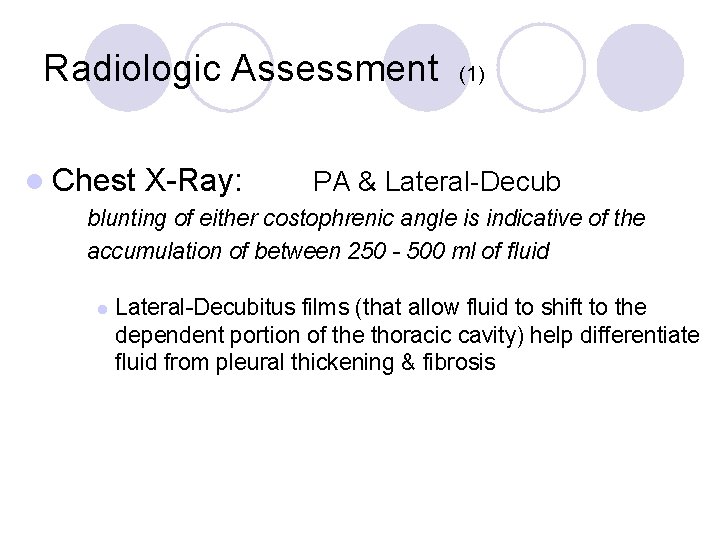 Radiologic Assessment (1)

Chest X-Ray: PA & Lateral-Decub

blunting of either costophrenic angle is indicative of the accumulation of between 250 - 500 ml of fluid

Lateral-Decubitus films (that allow fluid to shift to the dependent portion of the thoracic cavity) help differentiate fluid from pleural thickening & fibrosis